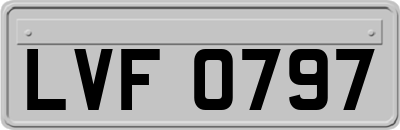 LVF 0797